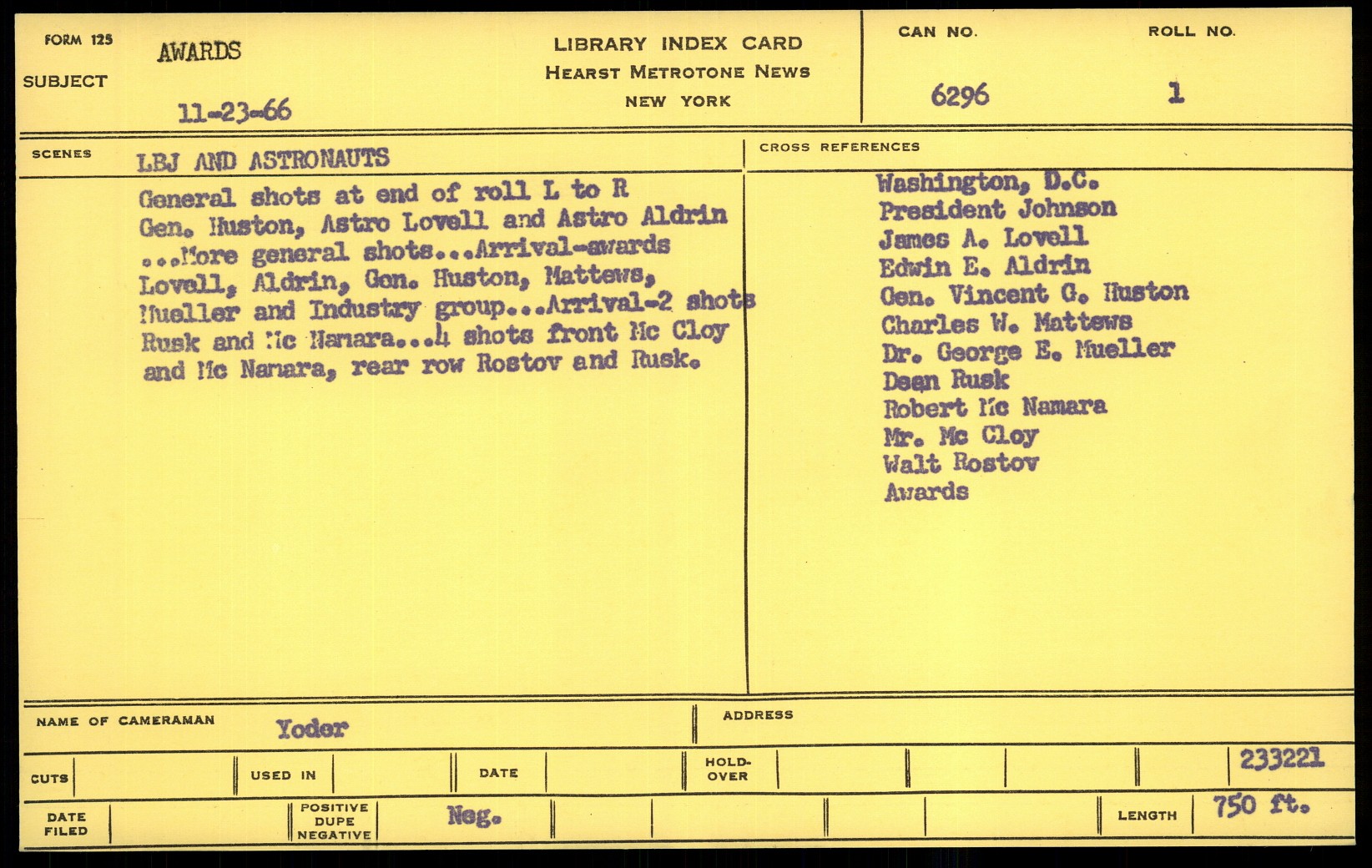 FORM 125
SUBJECT AWARDS
11-23-66

LIBRARY INDEX CARD
HEARST METROTONE NEWS
NEW YORK

CAN NO. 6296
ROLL NO. 1

SCENES LBJ AND ASTRONAUTS

General shots at end of roll L to R Gen. Huston, Astro Lovell and Astro Aldrin ...More general shots...Arrival-awards Lovell, Aldrin, Gen. Huston, Mattews, Mueller and Industry group...Arrival-2 shots Rusk and Mc Namara...4 shots front Mc Cloy and Mc Namara, rear row Rostov and Rusk.

CROSS REFERENCES
Washington, D.C.
President Johnson
James A. Lovell
Edwin E. Aldrin
Gen. Vincent G. Huston
Charles W. Mattews
Dr. George E. Mueller
Dean Rusk
Robert Mc Namara
Mr. Mc Cloy
Walt Rostov
Awards

NAME OF CAMERAMAN Yoder
ADDRESS

CUTS
USED IN
DATE
HOLD-OVER
233221

DATE FILED
POSITIVE DUPE NEGATIVE
Neg.
LENGTH 750 ft.